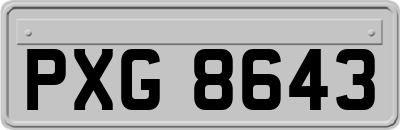 PXG 8643